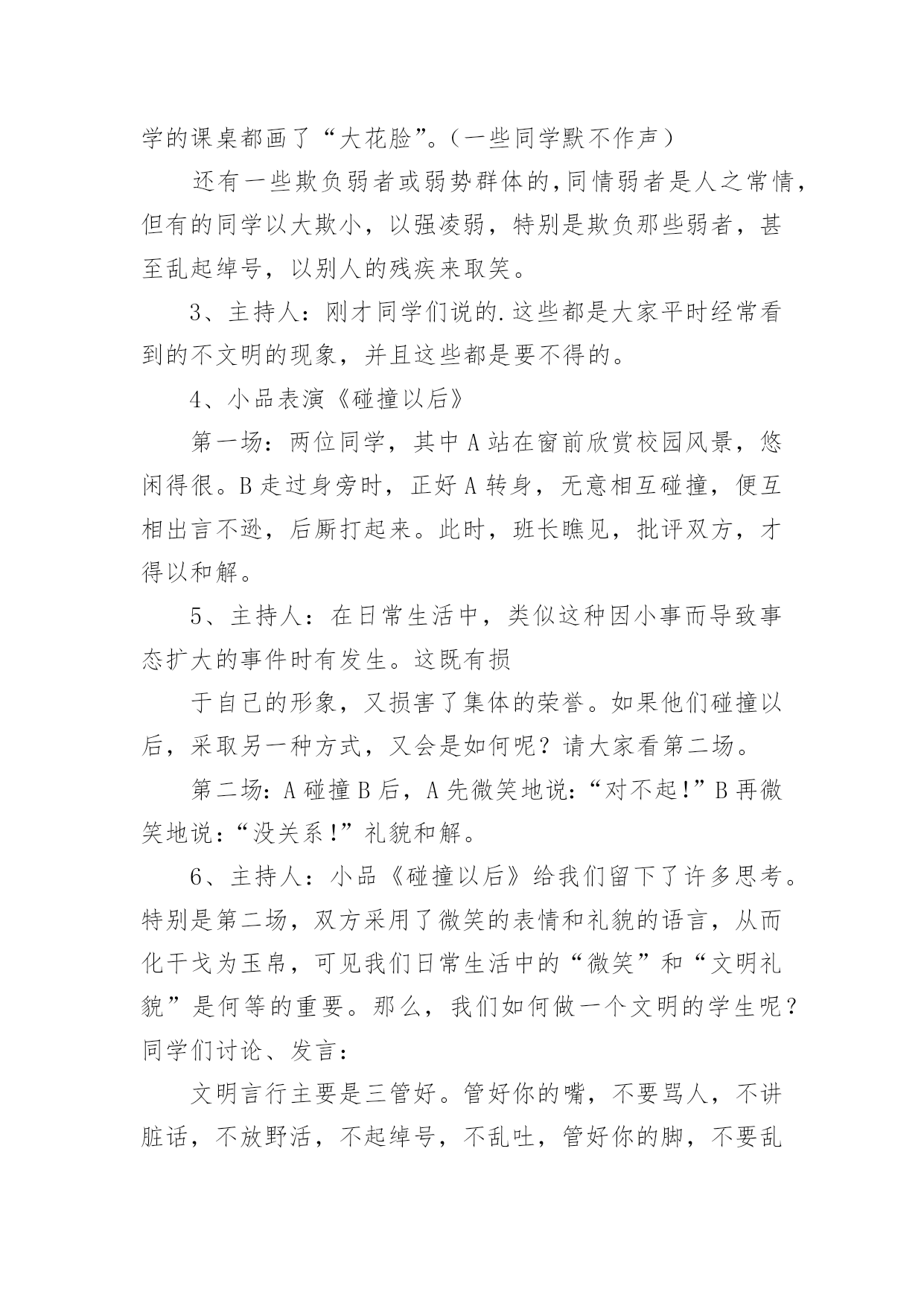 学的课桌都画了“大花脸”。（一些同学默不作声）

还有一些欺负弱者或弱势群体的,同情弱者是人之常情，但有的同学以大欺小，以强凌弱，特别是欺负那些弱者，甚至乱起绰号，以别人的残疾来取笑。

3、主持人：刚才同学们说的.这些都是大家平时经常看到的不文明的现象，并且这些都是要不得的。

4、小品表演《碰撞以后》

第一场：两位同学，其中A站在窗前欣赏校园风景，悠闲得很。B走过身旁时，正好A转身，无意相互碰撞，便互相出言不逊，后厮打起来。此时，班长瞧见，批评双方，才得以和解。

5、主持人：在日常生活中，类似这种因小事而导致事态扩大的事件时有发生。这既有损

于自己的形象，又损害了集体的荣誉。如果他们碰撞以后，采取另一种方式，又会是如何呢？请大家看第二场。

第二场：A碰撞B后，A先微笑地说：“对不起！”B再微笑地说：“没关系！”礼貌和解。

6、主持人：小品《碰撞以后》给我们留下了许多思考。特别是第二场，双方采用了微笑的表情和礼貌的语言，从而化干戈为玉帛，可见我们日常生活中的“微笑”和“文明礼貌”是何等的重要。那么，我们如何做一个文明的学生呢？同学们讨论、发言：

文明言行主要是三管好。管好你的嘴，不要骂人，不讲脏话，不放野活，不起绰号，不乱吐，管好你的脚，不要乱